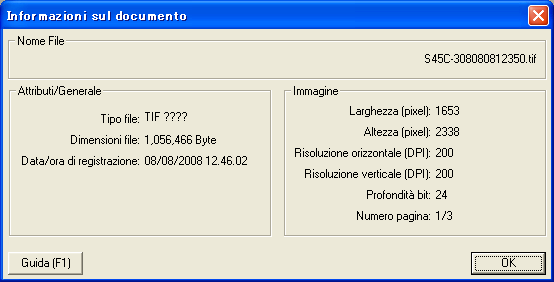 Informazioni sul documento

Nome File

S45C-308080812350.tif

Attributi/Generale

Tipo file: TIF ????

Dimensioni file: 1,056,466 Byte

Data/ora di registrazione: 08/08/2008 12.46.02

Immagine

Larghezza (pixel): 1653

Altezza (pixel): 2338

Risoluzione orizzontale (DPI): 200

Risoluzione verticale (DPI): 200

Profondità bit: 24

Numero pagina: 1/3

Guida (F1)

OK